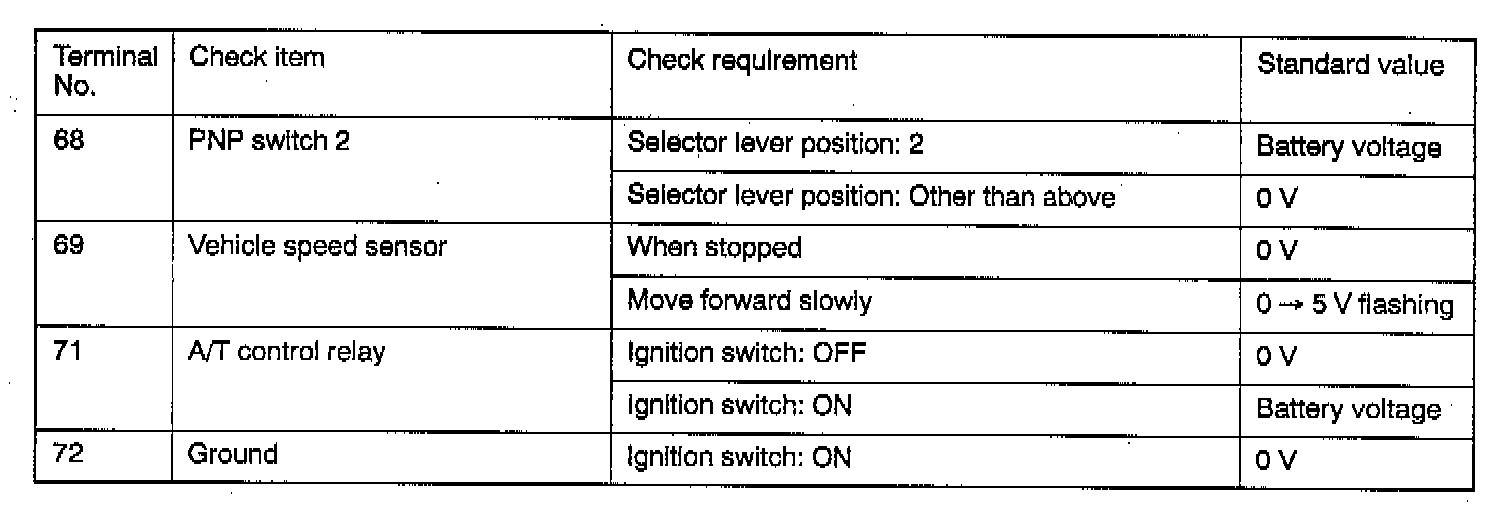 | Terminal No. | Check item | Check requirement | Standard value |
|---|---|---|---|
| 68 | PNP switch 2 | Selector lever position: 2 | Battery voltage |
|  |  | Selector lever position: Other than above | 0 V |
| 69 | Vehicle speed sensor | When stopped | 0 V |
|  |  | Move forward slowly | 0 → 5 V flashing |
| 71 | A/T control relay | Ignition switch: OFF | 0 V |
|  |  | Ignition switch: ON | Battery voltage |
| 72 | Ground | Ignition switch: ON | 0 V |